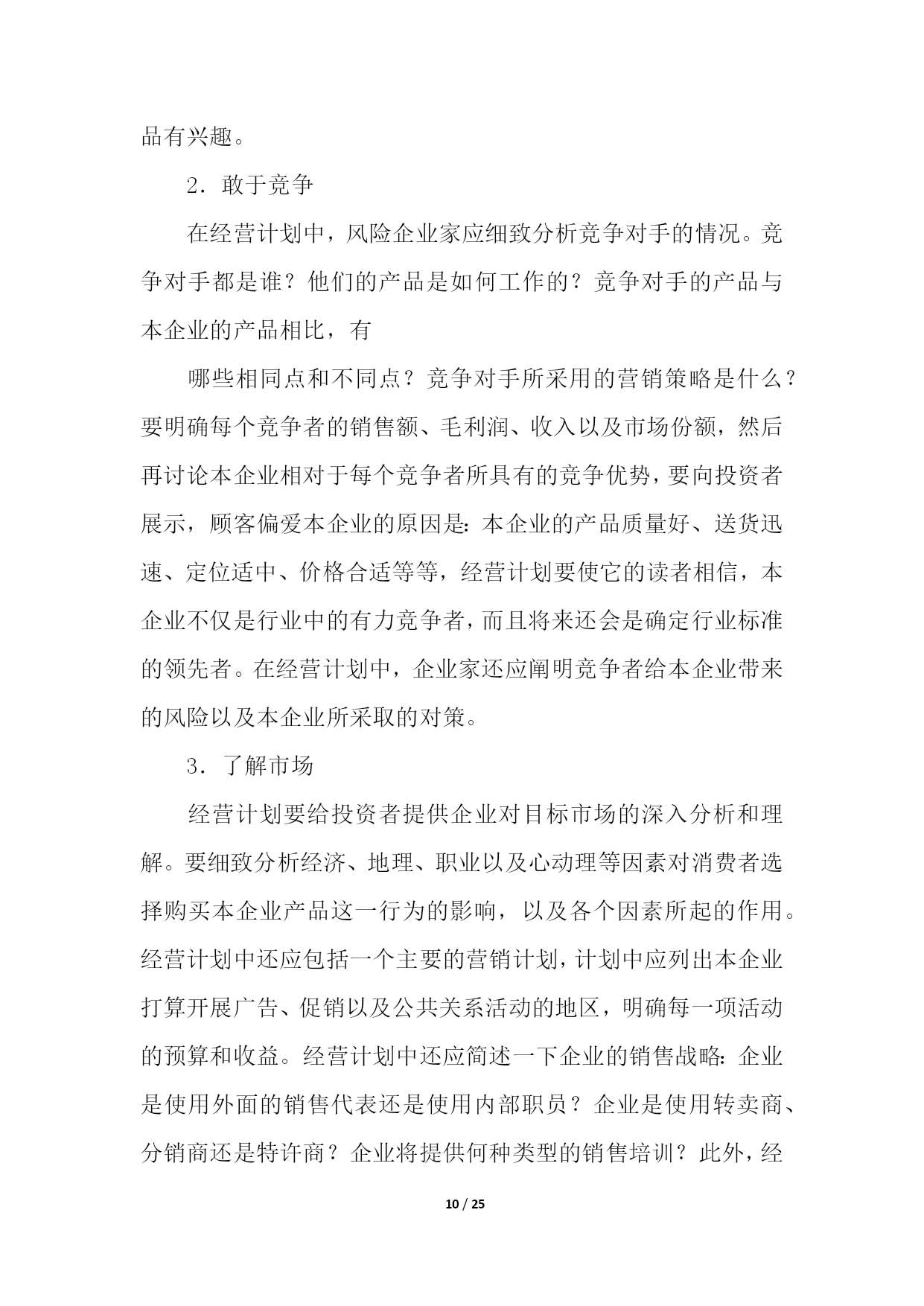 品有兴趣。

2．敢于竞争

在经营计划中，风险企业家应细致分析竞争对手的情况。竞争对手都是谁？他们的产品是如何工作的？竞争对手的产品与本企业的产品相比，有

哪些相同点和不同点？竞争对手所采用的营销策略是什么？要明确每个竞争者的销售额、毛利润、收入以及市场份额，然后再讨论本企业相对于每个竞争者所具有的竞争优势，要向投资者展示，顾客偏爱本企业的原因是：本企业的产品质量好、送货迅速、定位适中、价格合适等等，经营计划要使它的读者相信，本企业不仅是行业中的有力竞争者，而且将来还会是确定行业标准的领先者。在经营计划中，企业家还应阐明竞争者给本企业带来的风险以及本企业所采取的对策。

3．了解市场

经营计划要给投资者提供企业对目标市场的深入分析和理解。要细致分析经济、地理、职业以及心动理等因素对消费者选择购买本企业产品这一行为的影响，以及各个因素所起的作用。经营计划中还应包括一个主要的营销计划，计划中应列出本企业打算开展广告、促销以及公共关系活动的地区，明确每一项活动的预算和收益。经营计划中还应简述一下企业的销售战略：企业是使用外面的销售代表还是使用内部职员？企业是使用转卖商、分销商还是特许商？企业将提供何种类型的销售培训？此外，经

10 / 25